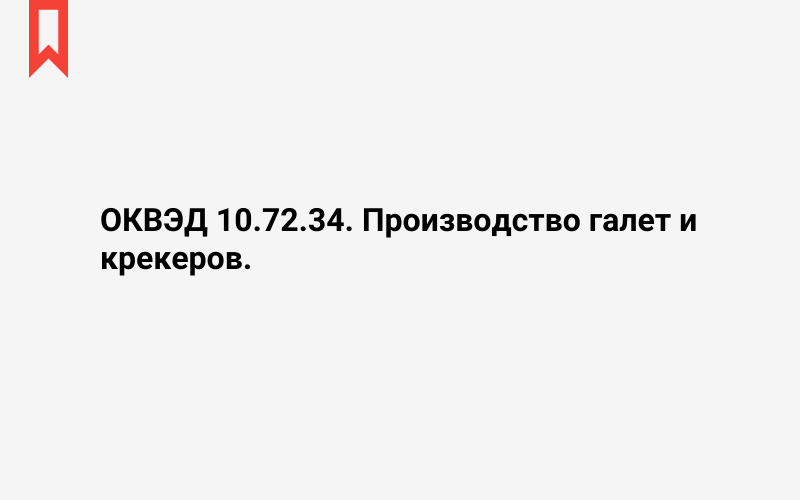 ОКВЭД 10.72.34. Производство галет и крекеров.